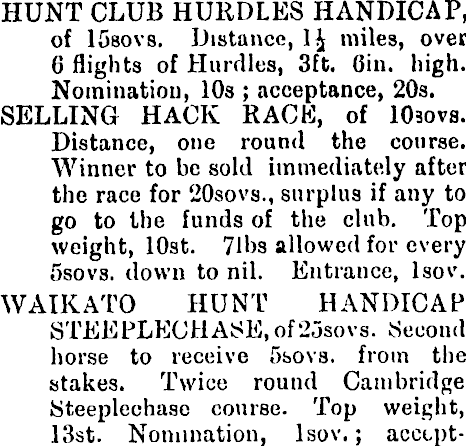 HUNT CLUB HURDLES HANDICAP, of 15sovs. Distance, $1\frac{1}{2}$ miles, over 6 flights of Hurdles, 3ft. 6in. high. Nomination, 10s ; acceptance, 20s.

SELLING HACK RACE, of 10sovs. Distance, one round the course. Winner to be sold immediately after the race for 20sovs., surplus if any to go to the funds of the club. Top weight, 10st. 7lbs allowed for every 5sovs. down to nil. Entrance, 1sov.

WAIKATO HUNT HANDICAP STEEPLECHASE, of 25sovs. Second horse to receive 5sovs. from the stakes. Twice round Cambridge Steeplechase course. Top weight, 13st. Nomination, 1sov.; accept-